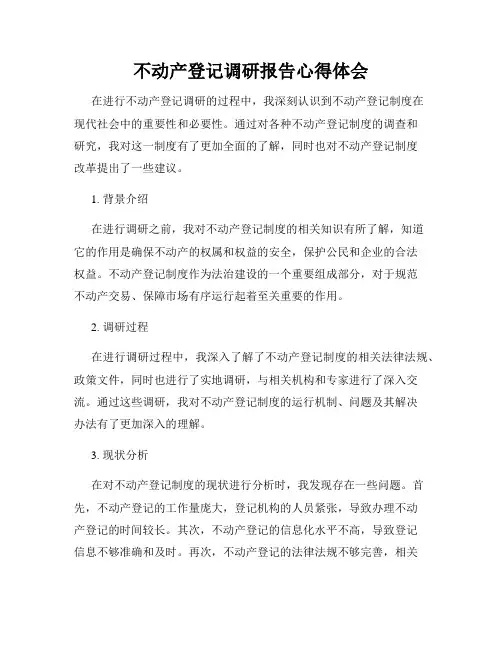 不动产登记调研报告心得体会

在进行不动产登记调研的过程中，我深刻认识到不动产登记制度在现代社会中的重要性和必要性。通过对各种不动产登记制度的调查和研究，我对这一制度有了更加全面的了解，同时也对不动产登记制度改革提出了一些建议。

1. 背景介绍

在进行调研之前，我对不动产登记制度的相关知识有所了解，知道它的作用是确保不动产的权属和权益的安全，保护公民和企业的合法权益。不动产登记制度作为法治建设的一个重要组成部分，对于规范不动产交易、保障市场有序运行起着至关重要的作用。

2. 调研过程

在进行调研过程中，我深入了解了不动产登记制度的相关法律法规、政策文件，同时也进行了实地调研，与相关机构和专家进行了深入交流。通过这些调研，我对不动产登记制度的运行机制、问题及其解决办法有了更加深入的理解。

3. 现状分析

在对不动产登记制度的现状进行分析时，我发现存在一些问题。首先，不动产登记的工作量庞大，登记机构的人员紧张，导致办理不动产登记的时间较长。其次，不动产登记的信息化水平不高，导致登记信息不够准确和及时。再次，不动产登记的法律法规不够完善，相关